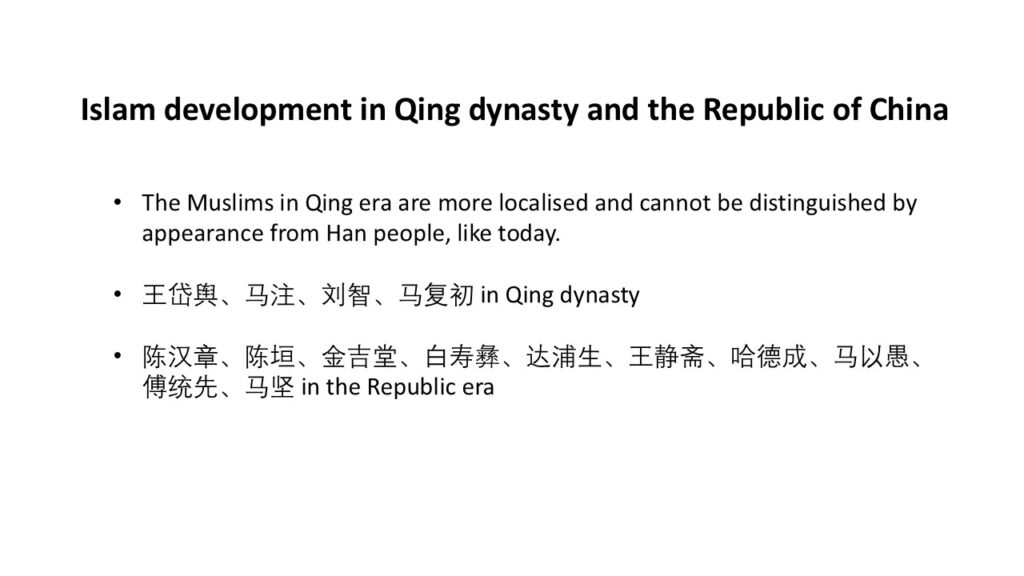 Islam development in Qing dynasty and the Republic of China

• The Muslims in Qing era are more localised and cannot be distinguished by appearance from Han people, like today.

• 王岱舆、马注、刘智、马复初 in Qing dynasty

• 陈汉章、陈垣、金吉堂、白寿彝、达浦生、王静斋、哈德成、马以愚、傅统先、马坚 in the Republic era